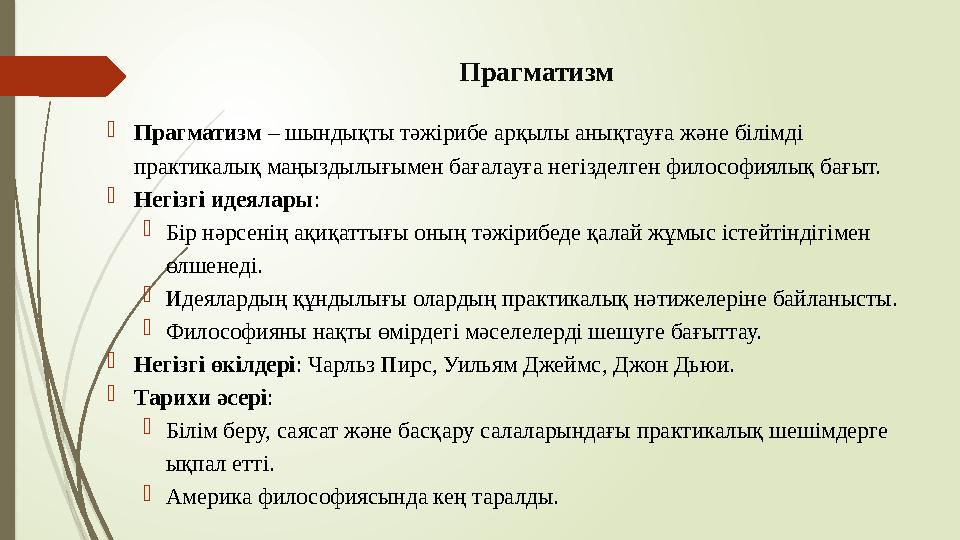 Прагматизм

Прагматизм – шындықты тәжірибе арқылы анықтауға және білімді практикалық маңыздылығымен бағалауға негізделген философиялық бағыт.

Негізгі идеялары:

Бір нәрсенің ақиқаттығы оның тәжірибеде қалай жұмыс істейтіндігімен өлшенеді.

Идеялардың құндылығы олардың практикалық нәтижелеріне байланысты.

Философияны нақты өмірдегі мәселелерді шешуге бағыттау.

Негізгі өкілдері: Чарльз Пирс, Уильям Джеймс, Джон Дьюи.

Тарихи әсері:

Білім беру, саясат және басқару салаларындағы практикалық шешімдерге ықпал етті.

Америка философиясында кең таралды.